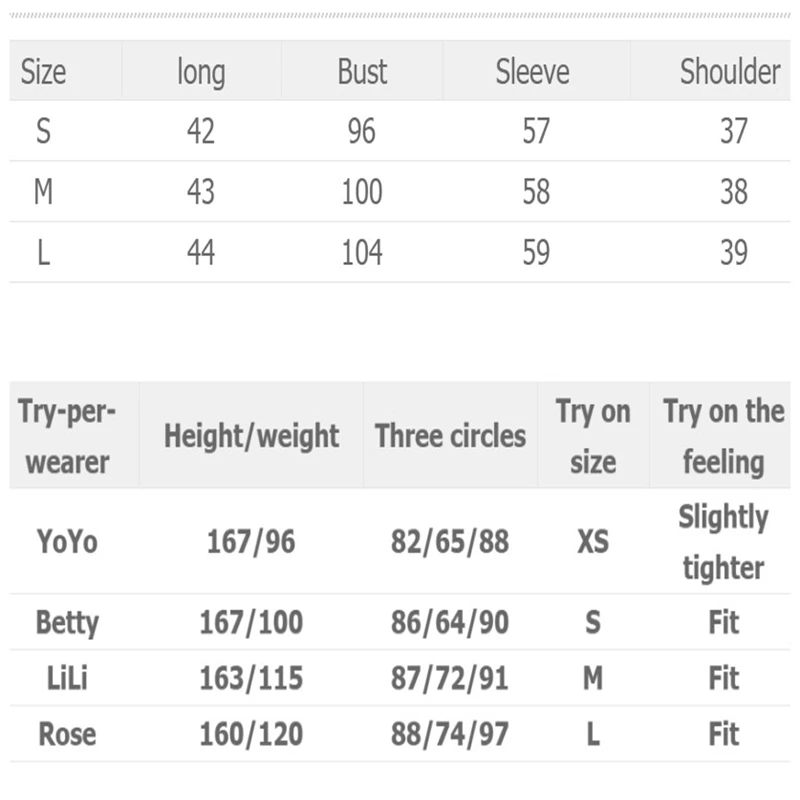 | Size | long | Bust | Sleeve | Shoulder |
|---|---|---|---|---|
| S | 42 | 96 | 57 | 37 |
| M | 43 | 100 | 58 | 38 |
| L | 44 | 104 | 59 | 39 |

| Try-per-wearer | Height/weight | Three circles | Try on size | Try on the feeling |
|---|---|---|---|---|
| YoYo | 167/96 | 82/65/88 | XS | Slightly tighter |
| Betty | 167/100 | 86/64/90 | S | Fit |
| LiLi | 163/115 | 87/72/91 | M | Fit |
| Rose | 160/120 | 88/74/97 | L | Fit |